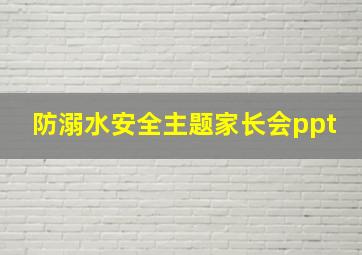 防溺水安全主题家长会ppt